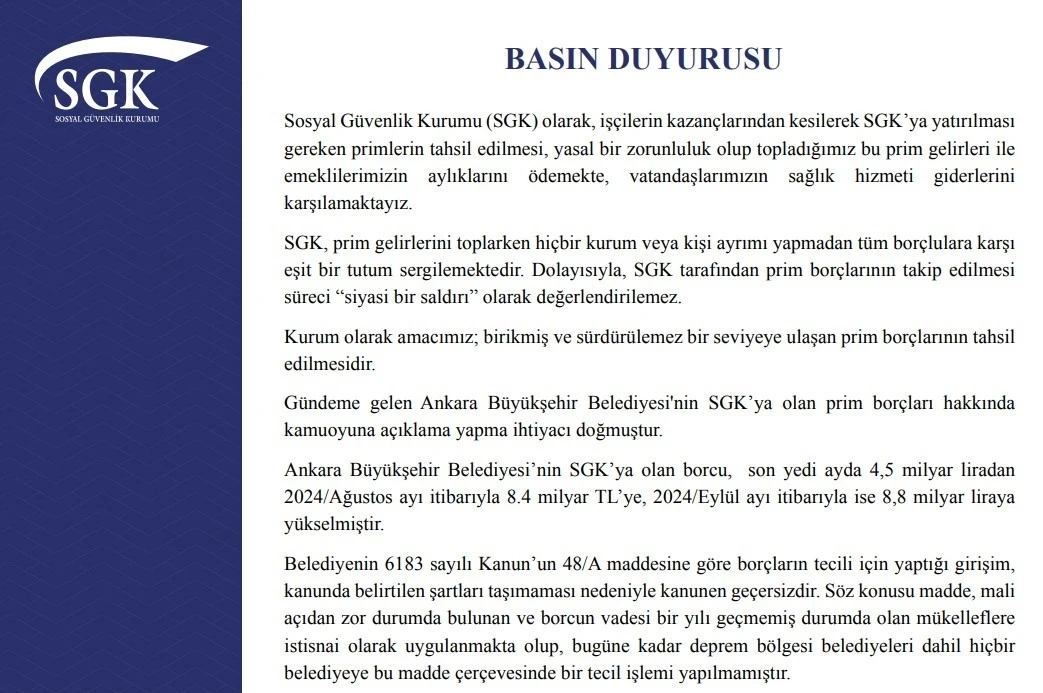 SGK
SOSYAL GÜVENLİK KURUMU

BASIN DUYURUSU

Sosyal Güvenlik Kurumu (SGK) olarak, işçilerin kazançlarından kesilerek SGK'ya yatırılması gereken primlerin tahsil edilmesi, yasal bir zorunluluk olup topladığımız bu prim gelirleri ile emeklilerimizin aylıklarını ödemekte, vatandaşlarımızın sağlık hizmeti giderlerini karşılamaktayız.

SGK, prim gelirlerini toplarken hiçbir kurum veya kişi ayrımı yapmadan tüm borçlulara karşı eşit bir tutum sergilemektedir. Dolayısıyla, SGK tarafından prim borçlarının takip edilmesi süreci "siyasi bir saldırı" olarak değerlendirilemez.

Kurum olarak amacımız; birikmiş ve sürdürülemez bir seviyeye ulaşan prim borçlarının tahsil edilmesidir.

Gündeme gelen Ankara Büyükşehir Belediyesi'nin SGK'ya olan prim borçları hakkında kamuoyuna açıklama yapma ihtiyacı doğmuştur.

Ankara Büyükşehir Belediyesi'nin SGK'ya olan borcu, son yedi ayda 4,5 milyar liradan 2024/Ağustos ayı itibarıyla 8.4 milyar TL'ye, 2024/Eylül ayı itibarıyla ise 8,8 milyar liraya yükselmiştir.

Belediyenin 6183 sayılı Kanun'un 48/A maddesine göre borçların tecili için yaptığı girişim, kanunda belirtilen şartları taşımaması nedeniyle kanunen geçersizdir. Söz konusu madde, mali açıdan zor durumda bulunan ve borcun vadesi bir yılı geçmemiş durumda olan mükelleflere istisnai olarak uygulanmakta olup, bugüne kadar deprem bölgesi belediyeleri dahil hiçbir belediyeye bu madde çerçevesinde bir tecil işlemi yapılmamıştır.